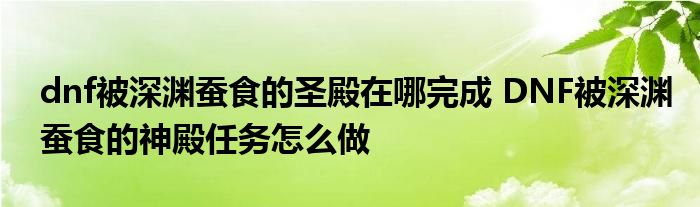 dnf被深渊蚕食的圣殿在哪完成 DNF被深渊蚕食的神殿任务怎么做